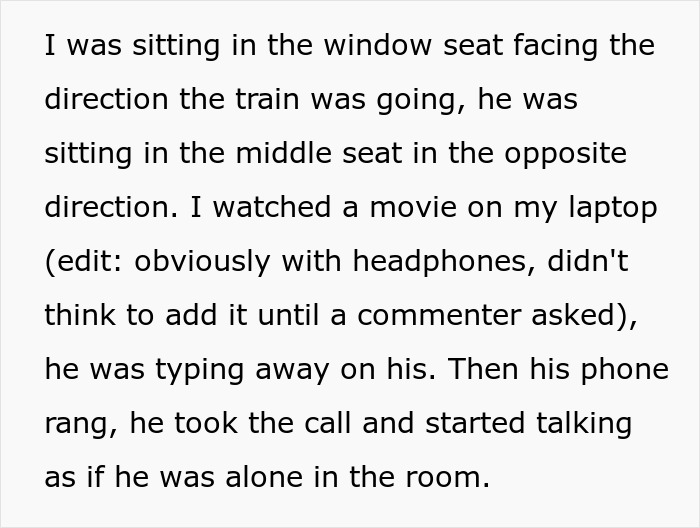 I was sitting in the window seat facing the direction the train was going, he was sitting in the middle seat in the opposite direction. I watched a movie on my laptop (edit: obviously with headphones, didn't think to add it until a commenter asked), he was typing away on his. Then his phone rang, he took the call and started talking as if he was alone in the room.